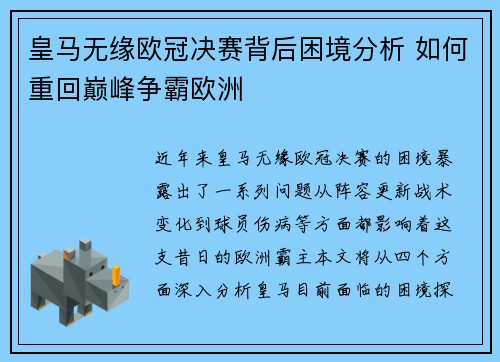 皇马无缘欧冠决赛背后困境分析 如何重回巅峰争霸欧洲

近年来皇马无缘欧冠决赛的困境暴露出了一系列问题从阵容更新战术变化到球员伤病等方面都影响着这支昔日的欧洲霸主本文将从四个方面深入分析皇马目前面临的困境探